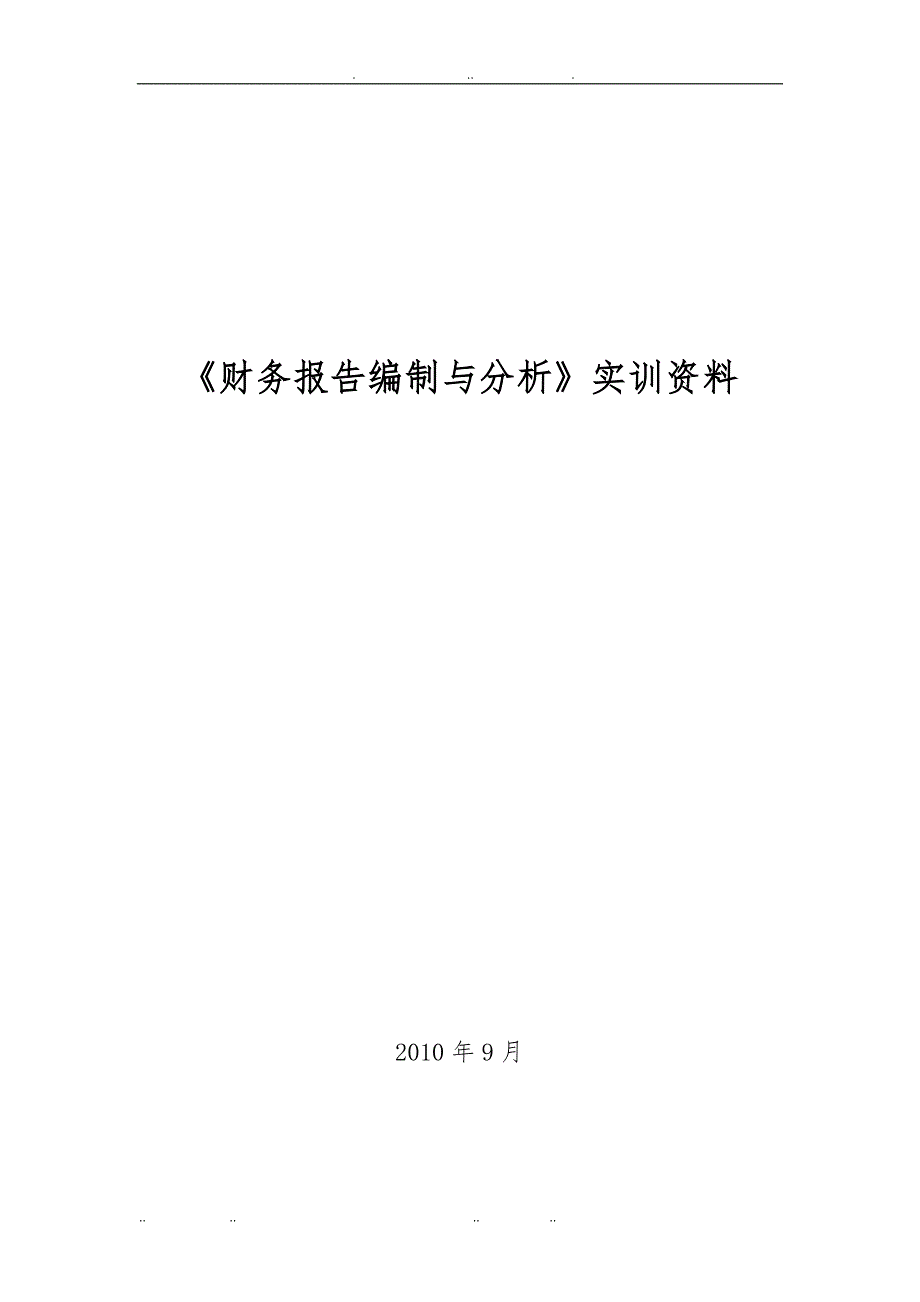 . .. .

《财务报告编制与分析》实训资料

2010 年 9 月

.. .. .. ..